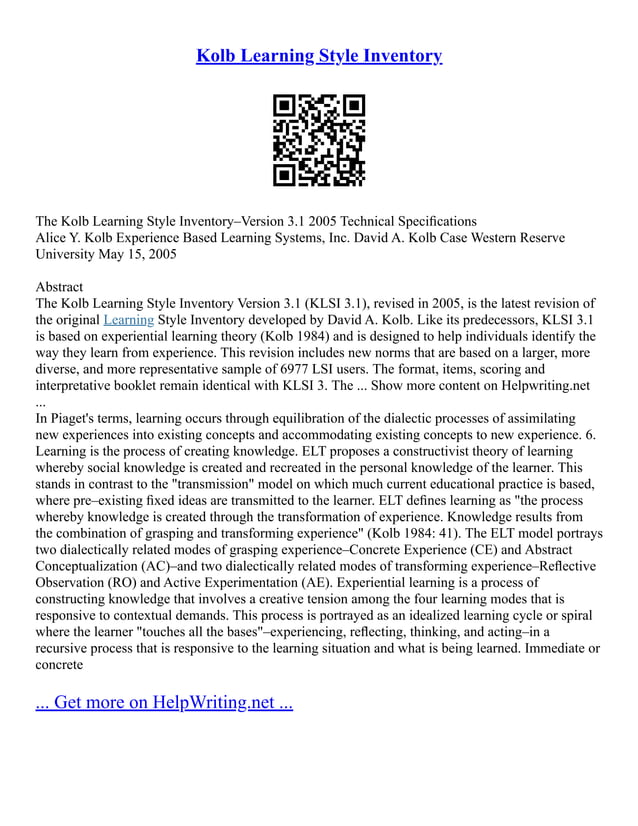 Kolb Learning Style Inventory

The Kolb Learning Style Inventory–Version 3.1 2005 Technical Specifications
Alice Y. Kolb Experience Based Learning Systems, Inc. David A. Kolb Case Western Reserve University May 15, 2005

Abstract
The Kolb Learning Style Inventory Version 3.1 (KLSI 3.1), revised in 2005, is the latest revision of the original Learning Style Inventory developed by David A. Kolb. Like its predecessors, KLSI 3.1 is based on experiential learning theory (Kolb 1984) and is designed to help individuals identify the way they learn from experience. This revision includes new norms that are based on a larger, more diverse, and more representative sample of 6977 LSI users. The format, items, scoring and interpretative booklet remain identical with KLSI 3. The ... Show more content on Helpwriting.net ...
In Piaget's terms, learning occurs through equilibration of the dialectic processes of assimilating new experiences into existing concepts and accommodating existing concepts to new experience. 6. Learning is the process of creating knowledge. ELT proposes a constructivist theory of learning whereby social knowledge is created and recreated in the personal knowledge of the learner. This stands in contrast to the "transmission" model on which much current educational practice is based, where pre–existing fixed ideas are transmitted to the learner. ELT defines learning as "the process whereby knowledge is created through the transformation of experience. Knowledge results from the combination of grasping and transforming experience" (Kolb 1984: 41). The ELT model portrays two dialectically related modes of grasping experience–Concrete Experience (CE) and Abstract Conceptualization (AC)–and two dialectically related modes of transforming experience–Reflective Observation (RO) and Active Experimentation (AE). Experiential learning is a process of constructing knowledge that involves a creative tension among the four learning modes that is responsive to contextual demands. This process is portrayed as an idealized learning cycle or spiral where the learner "touches all the bases"–experiencing, reflecting, thinking, and acting–in a recursive process that is responsive to the learning situation and what is being learned. Immediate or concrete

... Get more on HelpWriting.net ...